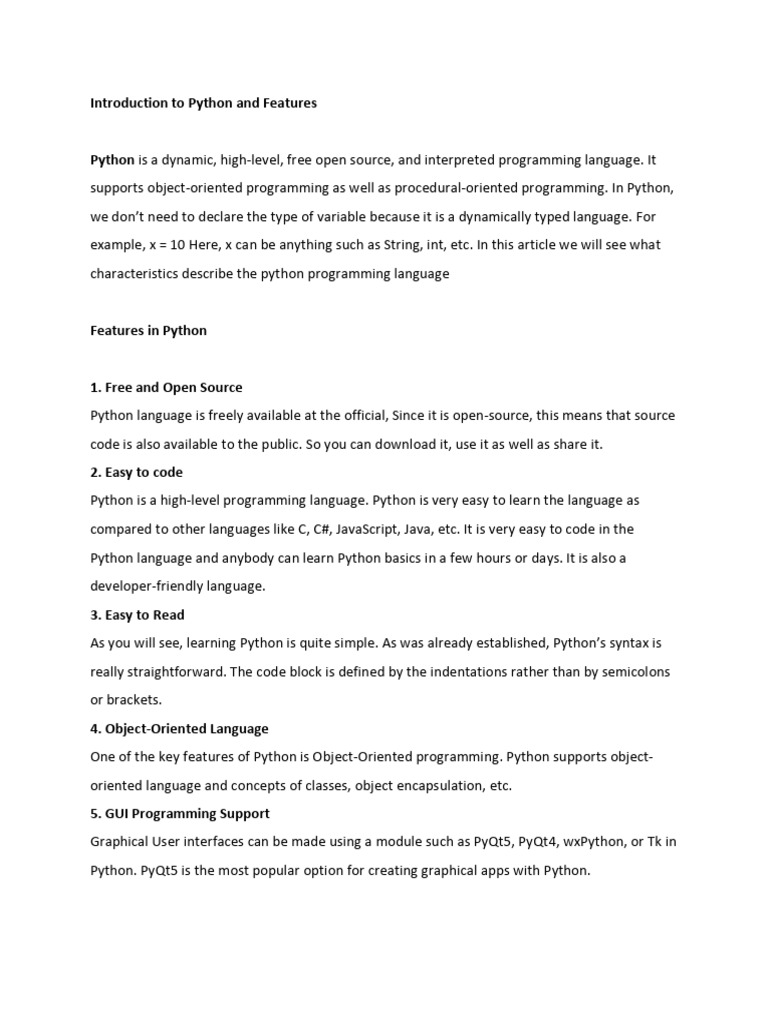 Introduction to Python and Features

Python is a dynamic, high-level, free open source, and interpreted programming language. It supports object-oriented programming as well as procedural-oriented programming. In Python, we don't need to declare the type of variable because it is a dynamically typed language. For example, x = 10 Here, x can be anything such as String, int, etc. In this article we will see what characteristics describe the python programming language

Features in Python

1. Free and Open Source
Python language is freely available at the official, Since it is open-source, this means that source code is also available to the public. So you can download it, use it as well as share it.
2. Easy to code
Python is a high-level programming language. Python is very easy to learn the language as compared to other languages like C, C#, JavaScript, Java, etc. It is very easy to code in the Python language and anybody can learn Python basics in a few hours or days. It is also a developer-friendly language.
3. Easy to Read
As you will see, learning Python is quite simple. As was already established, Python's syntax is really straightforward. The code block is defined by the indentations rather than by semicolons or brackets.
4. Object-Oriented Language
One of the key features of Python is Object-Oriented programming. Python supports object-oriented language and concepts of classes, object encapsulation, etc.
5. GUI Programming Support
Graphical User interfaces can be made using a module such as PyQt5, PyQt4, wxPython, or Tk in Python. PyQt5 is the most popular option for creating graphical apps with Python.